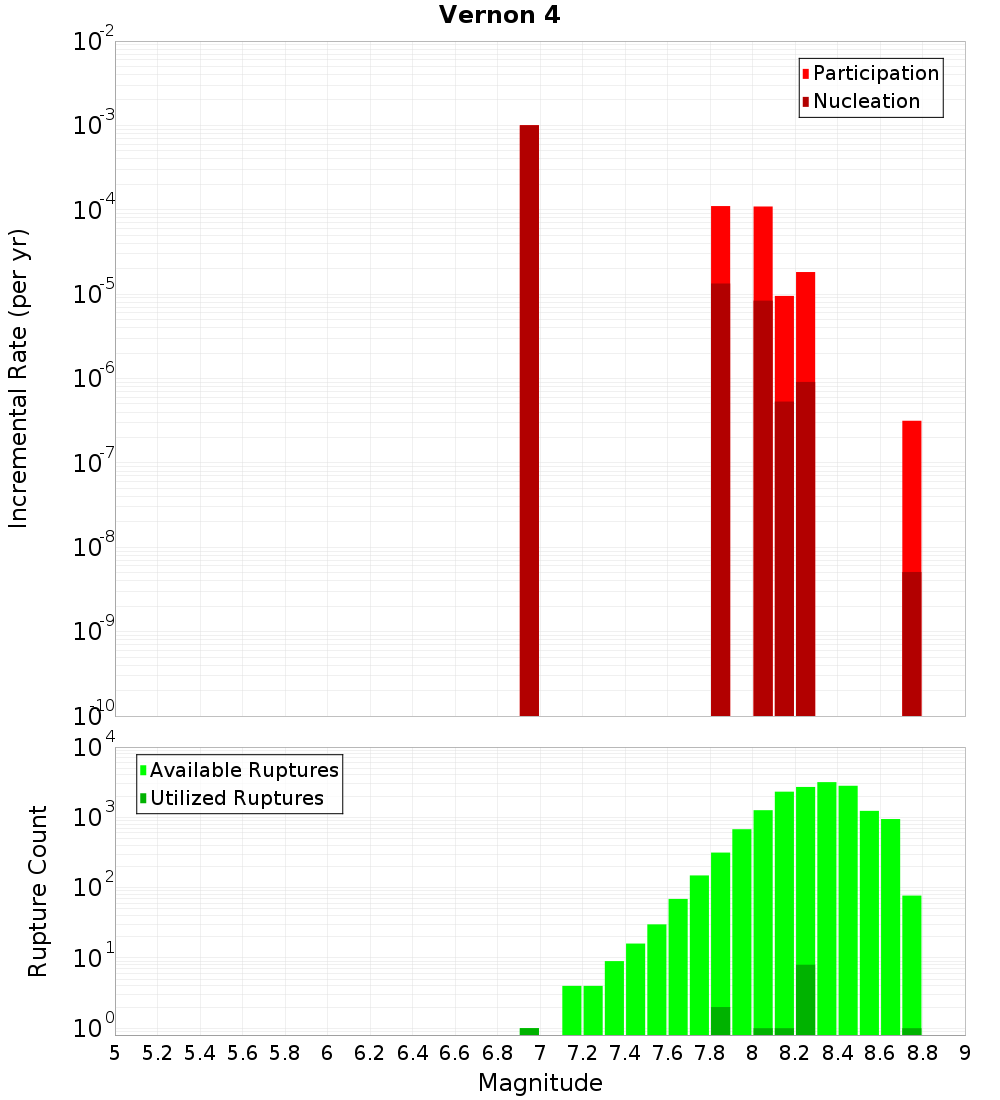 Vernon 4

Participation
Nucleation

Incremental Rate (per yr)

$10^{-2}$
$10^{-3}$
$10^{-4}$
$10^{-5}$
$10^{-6}$
$10^{-7}$
$10^{-8}$
$10^{-9}$
$10^{-10}$

Available Ruptures
Utilized Ruptures

Rupture Count

$10^{4}$
$10^{3}$
$10^{2}$
$10^{1}$
$10^{0}$

5 5.2 5.4 5.6 5.8 6 6.2 6.4 6.6 6.8 7 7.2 7.4 7.6 7.8 8 8.2 8.4 8.6 8.8 9

Magnitude